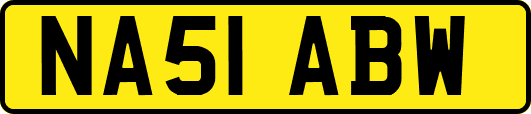 NA51 ABW